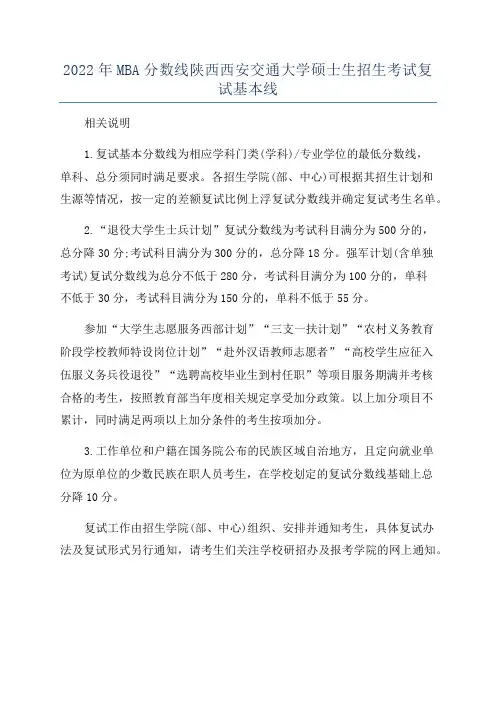 2022年MBA分数线陕西西安交通大学硕士生招生考试复试基本线

相关说明

1.复试基本分数线为相应学科门类(学科)/专业学位的最低分数线，单科、总分须同时满足要求。各招生学院(部、中心)可根据其招生计划和生源等情况，按一定的差额复试比例上浮复试分数线并确定复试考生名单。

2.“退役大学生士兵计划”复试分数线为考试科目满分为500分的，总分降30分;考试科目满分为300分的，总分降18分。强军计划(含单独考试)复试分数线为总分不低于280分，考试科目满分为100分的，单科不低于30分，考试科目满分为150分的，单科不低于55分。

参加“大学生志愿服务西部计划”“三支一扶计划”“农村义务教育阶段学校教师特设岗位计划”“赴外汉语教师志愿者”“高校学生应征入伍服义务兵役退役”“选聘高校毕业生到村任职”等项目服务期满并考核合格的考生，按照教育部当年度相关规定享受加分政策。以上加分项目不累计，同时满足两项以上加分条件的考生按项加分。

3.工作单位和户籍在国务院公布的民族区域自治地方，且定向就业单位为原单位的少数民族在职人员考生，在学校划定的复试分数线基础上总分降10分。

复试工作由招生学院(部、中心)组织、安排并通知考生，具体复试办法及复试形式另行通知，请考生们关注学校研招办及报考学院的网上通知。